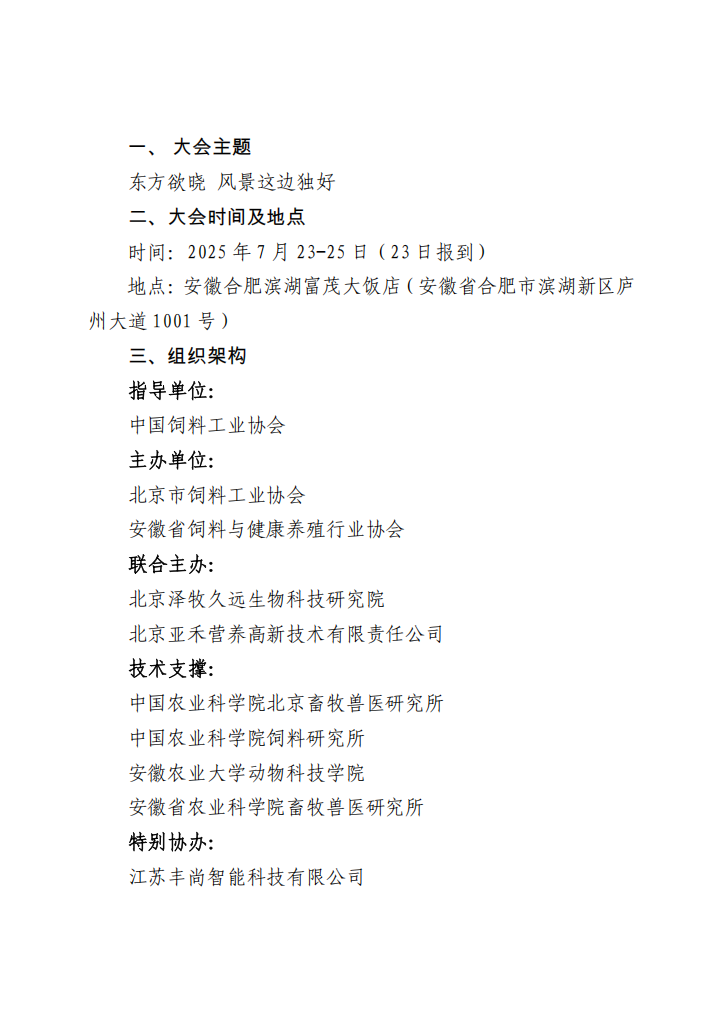 一、 大会主题

东方欲晓 风景这边独好

二、大会时间及地点

时间：2025 年 7 月 23-25 日（23 日报到）

地点：安徽合肥滨湖富茂大饭店（安徽省合肥市滨湖新区庐州大道 1001 号）

三、组织架构

指导单位:

中国饲料工业协会

主办单位:

北京市饲料工业协会

安徽省饲料与健康养殖行业协会

联合主办:

北京泽牧久远生物科技研究院

北京亚禾营养高新技术有限责任公司

技术支撑:

中国农业科学院北京畜牧兽医研究所

中国农业科学院饲料研究所

安徽农业大学动物科技学院

安徽省农业科学院畜牧兽医研究所

特别协办:

江苏丰尚智能科技有限公司